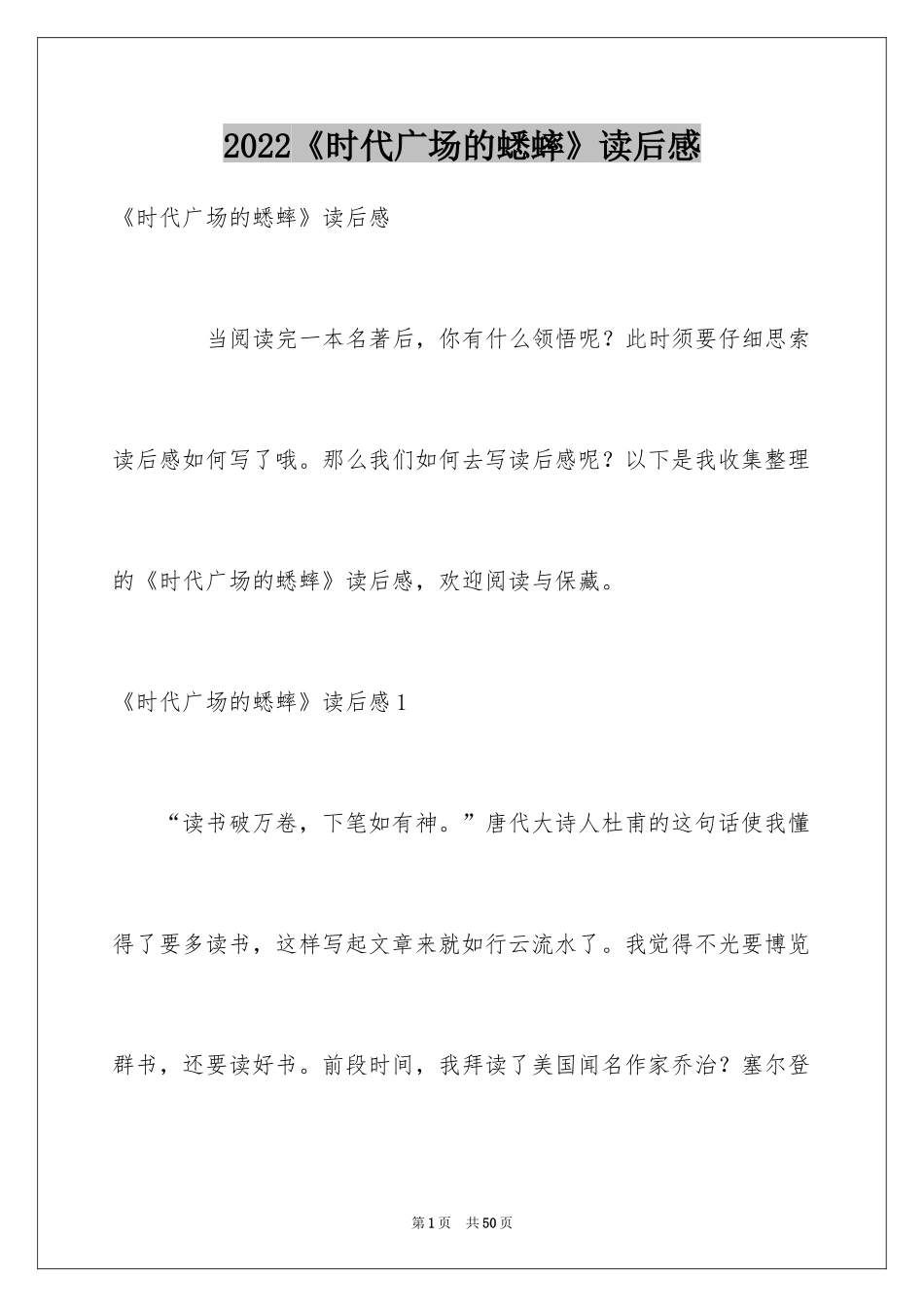 2022《时代广场的蟋蟀》读后感

《时代广场的蟋蟀》读后感

当阅读完一本名著后，你有什么领悟呢？此时须要仔细思索读后感如何写了哦。那么我们如何去写读后感呢？以下是我收集整理的《时代广场的蟋蟀》读后感，欢迎阅读与保藏。

《时代广场的蟋蟀》读后感1

“读书破万卷，下笔如有神。”唐代大诗人杜甫的这句话使我懂得了要多读书，这样写起文章来就如行云流水了。我觉得不光要博览群书，还要读好书。前段时间，我拜读了美国闻名作家乔治？塞尔登

第1页 共50页